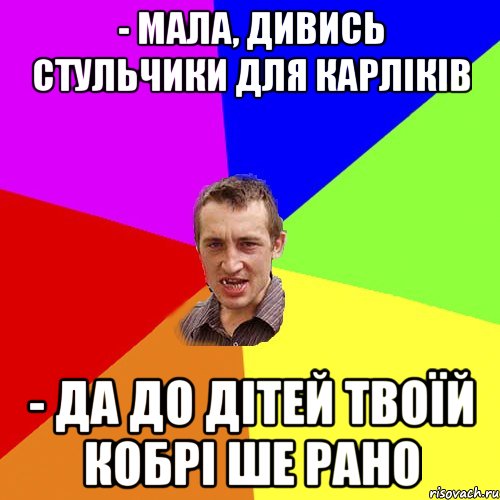 - МАЛА, ДИВИСЬ СТУЛЬЧИКИ ДЛЯ КАРЛІКІВ

- ДА ДО ДІТЕЙ ТВОЇЙ КОБРІ ШЕ РАНО

risovach.ru